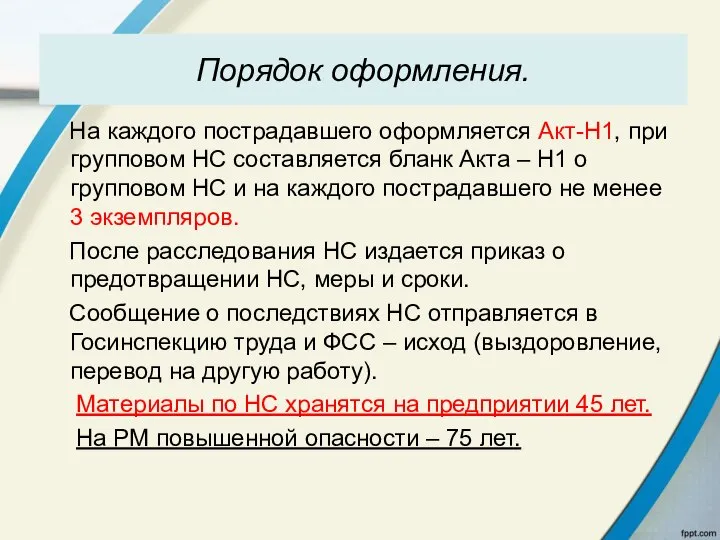 Порядок оформления.

На каждого пострадавшего оформляется Акт-Н1, при групповом НС составляется бланк Акта – Н1 о групповом НС и на каждого пострадавшего не менее 3 экземпляров.

После расследования НС издается приказ о предотвращении НС, меры и сроки.

Сообщение о последствиях НС отправляется в Госинспекцию труда и ФСС – исход (выздоровление, перевод на другую работу).

Материалы по НС хранятся на предприятии 45 лет.

На РМ повышенной опасности – 75 лет.

fppt.com